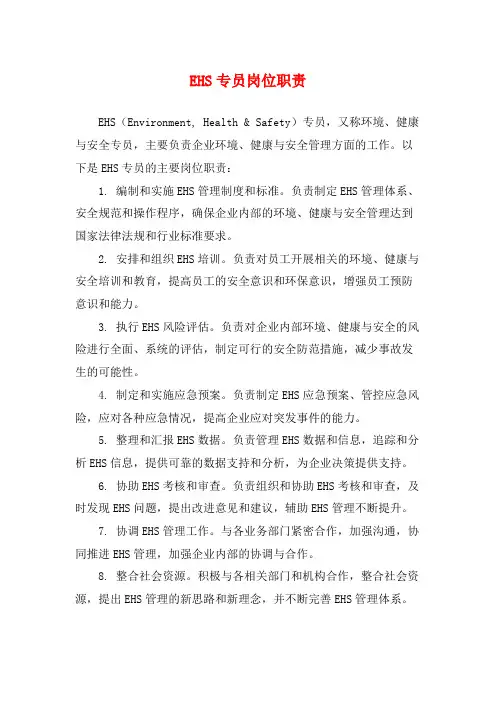 EHS 专员岗位职责

EHS（Environment, Health & Safety）专员，又称环境、健康与安全专员，主要负责企业环境、健康与安全管理方面的工作。以下是 EHS 专员的主要岗位职责：

1. 编制和实施 EHS 管理制度和标准。负责制定 EHS 管理体系、安全规范和操作程序，确保企业内部的环境、健康与安全管理达到国家法律法规和行业标准要求。

2. 安排和组织 EHS 培训。负责对员工开展相关的环境、健康与安全培训和教育，提高员工的安全意识和环保意识，增强员工预防意识和能力。

3. 执行 EHS 风险评估。负责对企业内部环境、健康与安全的风险进行全面、系统的评估，制定可行的安全防范措施，减少事故发生的可能性。

4. 制定和实施应急预案。负责制定 EHS 应急预案、管控应急风险，应对各种应急情况，提高企业应对突发事件的能力。

5. 整理和汇报 EHS 数据。负责管理 EHS 数据和信息，追踪和分析 EHS 信息，提供可靠的数据支持和分析，为企业决策提供支持。

6. 协助 EHS 考核和审查。负责组织和协助 EHS 考核和审查，及时发现 EHS 问题，提出改进意见和建议，辅助 EHS 管理不断提升。

7. 协调 EHS 管理工作。与各业务部门紧密合作，加强沟通，协同推进 EHS 管理，加强企业内部的协调与合作。

8. 整合社会资源。积极与各相关部门和机构合作，整合社会资源，提出 EHS 管理的新思路和新理念，并不断完善 EHS 管理体系。